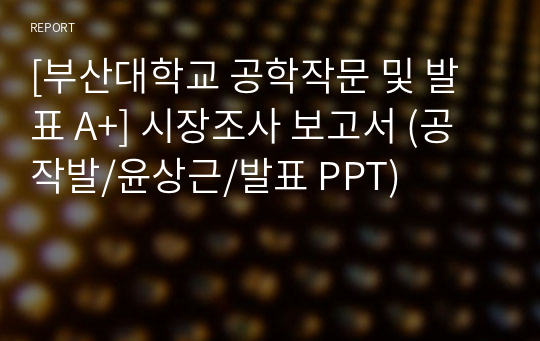 REPORT

[부산대학교 공학작문 및 발표 A+] 시장조사 보고서 (공작발/윤상근/발표 PPT)